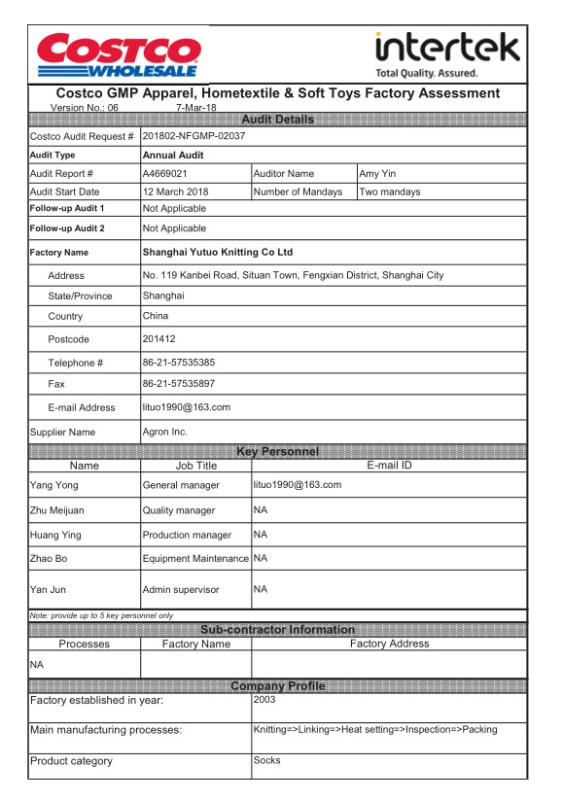 COSTCO WHOLESALE

intertek
Total Quality. Assured.

Costco GMP Apparel, Hometextile & Soft Toys Factory Assessment
Version No.: 06 7-Mar-18

Audit Details

| Costco Audit Request # | 201802-NFGMP-02037 | | |
|---|---|---|---|
| Audit Type | Annual Audit | | |
| Audit Report # | A4669021 | Auditor Name | Amy Yin |
| Audit Start Date | 12 March 2018 | Number of Mandays | Two mandays |
| Follow-up Audit 1 | Not Applicable | | |
| Follow-up Audit 2 | Not Applicable | | |
| Factory Name | Shanghai Yutuo Knitting Co Ltd | | |
| Address | No. 119 Kanbei Road, Situan Town, Fengxian District, Shanghai City | | |
| State/Province | Shanghai | | |
| Country | China | | |
| Postcode | 201412 | | |
| Telephone # | 86-21-57535385 | | |
| Fax | 86-21-57535897 | | |
| E-mail Address | lituo1990@163.com | | |
| Supplier Name | Agron Inc. | | |

Key Personnel

| Name | Job Title | E-mail ID |
|---|---|---|
| Yang Yong | General manager | lituo1990@163.com |
| Zhu Meijuan | Quality manager | NA |
| Huang Ying | Production manager | NA |
| Zhao Bo | Equipment Maintenance | NA |
| Yan Jun | Admin supervisor | NA |

Note: provide up to 5 key personnel only

Sub-contractor Information

| Processes | Factory Name | Factory Address |
|---|---|---|
| NA | | |

Company Profile

| Factory established in year: | 2003 |
|---|---|
| Main manufacturing processes: | Knitting=>Linking=>Heat setting=>Inspection=>Packing |
| Product category | Socks |